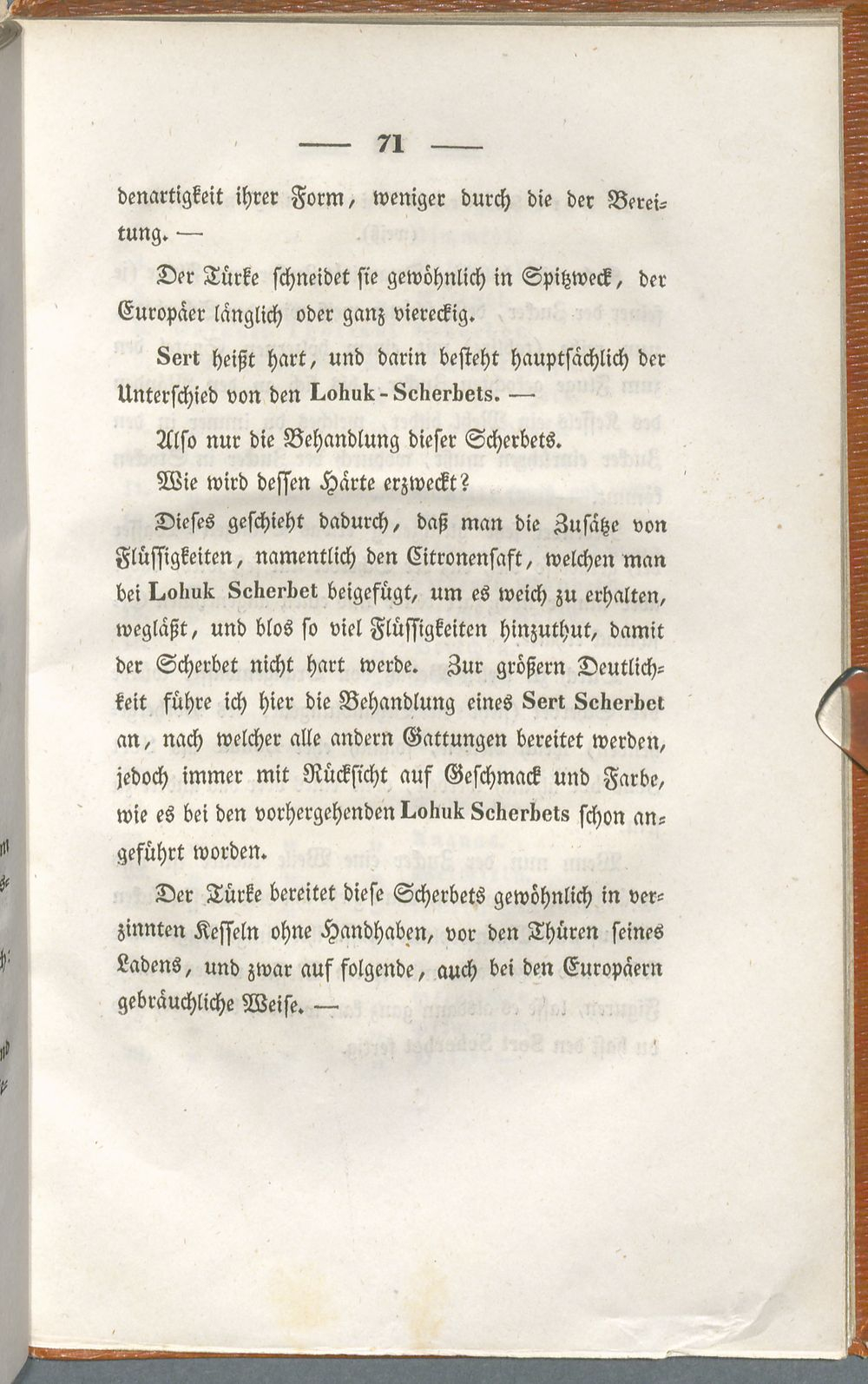 — 71 —

denartigkeit ihrer Form, weniger durch die der Bereitung. —

Der Türke schneidet sie gewöhnlich in Spitzweck, der Europäer länglich oder ganz viereckig.

Sert heißt hart, und darin besteht hauptsächlich der Unterschied von den Lohuk-Scherbets. —

Also nur die Behandlung dieser Scherbets.

Wie wird dessen Härte erzweckt?

Dieses geschieht dadurch, daß man die Zusätze von Flüssigkeiten, namentlich den Citronensaft, welchen man bei Lohuk Scherbet beigefügt, um es weich zu erhalten, wegläßt, und blos so viel Flüssigkeiten hinzuthut, damit der Scherbet nicht hart werde. Zur größern Deutlichkeit führe ich hier die Behandlung eines Sert Scherbet an, nach welcher alle andern Gattungen bereitet werden, jedoch immer mit Rücksicht auf Geschmack und Farbe, wie es bei den vorhergehenden Lohuk Scherbets schon angeführt worden.

Der Türke bereitet diese Scherbets gewöhnlich in verzinnten Kesseln ohne Handhaben, vor den Thüren seines Ladens, und zwar auf folgende, auch bei den Europäern gebräuchliche Weise. —